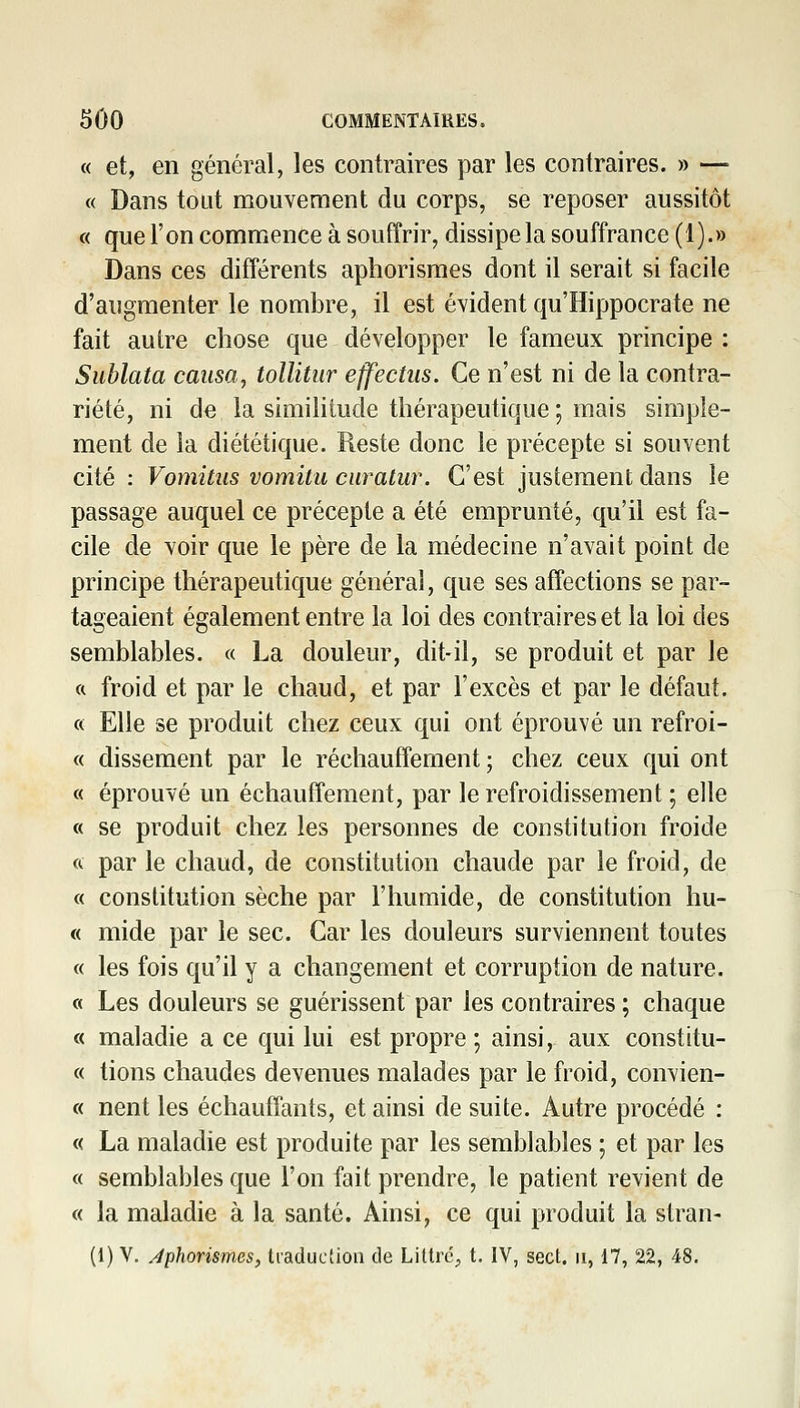 500 COMMENTAIRES.

« et, en général, les contraires par les contraires. » — « Dans tout mouvement du corps, se reposer aussitôt « que l'on commence à souffrir, dissipe la souffrance (1).» Dans ces différents aphorismes dont il serait si facile d'augmenter le nombre, il est évident qu'Hippocrate ne fait autre chose que développer le fameux principe : Sublata causa, tollitur effectus. Ce n'est ni de la contrariété, ni de la similitude thérapeutique ; mais simplement de la diététique. Reste donc le précepte si souvent cité : Vomitus vomitu curatur. C'est justement dans le passage auquel ce précepte a été emprunté, qu'il est facile de voir que le père de la médecine n'avait point de principe thérapeutique général, que ses affections se partageaient également entre la loi des contraires et la loi des semblables. « La douleur, dit-il, se produit et par le « froid et par le chaud, et par l'excès et par le défaut. « Elle se produit chez ceux qui ont éprouvé un refroi- « dissement par le réchauffement ; chez ceux qui ont « éprouvé un échauffement, par le refroidissement ; elle « se produit chez les personnes de constitution froide « par le chaud, de constitution chaude par le froid, de « constitution sèche par l'humide, de constitution hu- « mide par le sec. Car les douleurs surviennent toutes « les fois qu'il y a changement et corruption de nature. « Les douleurs se guérissent par les contraires ; chaque « maladie a ce qui lui est propre ; ainsi, aux constitu- « tions chaudes devenues malades par le froid, convien- « nent les échauffants, et ainsi de suite. Autre procédé : « La maladie est produite par les semblables ; et par les « semblables que l'on fait prendre, le patient revient de « la maladie à la santé. Ainsi, ce qui produit la stran-

(1) V. Aphorismes, traduction de Littré, t. IV, sect. II, 17, 22, 48.